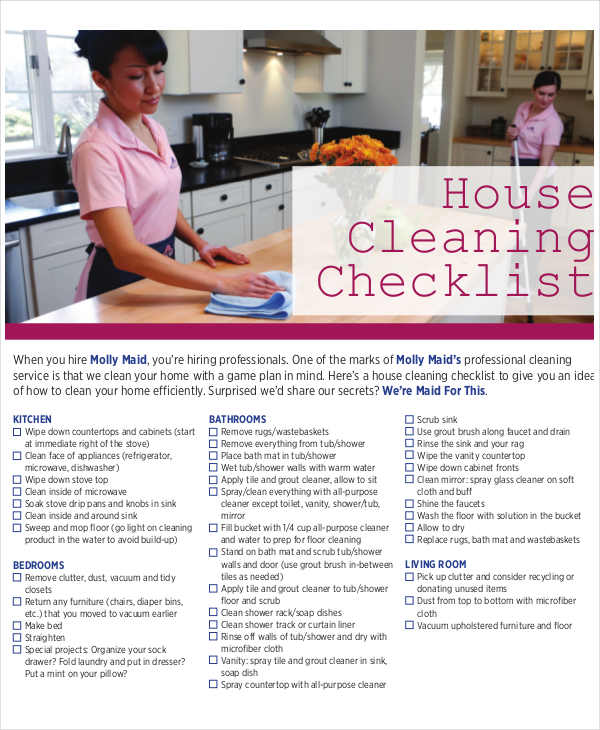 House Cleaning Checklist

When you hire Molly Maid, you're hiring professionals. One of the marks of Molly Maid's professional cleaning service is that we clean your home with a game plan in mind. Here's a house cleaning checklist to give you an idea of how to clean your home efficiently. Surprised we'd share our secrets? We're Maid For This.

KITCHEN
☐ Wipe down countertops and cabinets (start at immediate right of the stove)
☐ Clean face of appliances (refrigerator, microwave, dishwasher)
☐ Wipe down stove top
☐ Clean inside of microwave
☐ Soak stove drip pans and knobs in sink
☐ Clean inside and around sink
☐ Sweep and mop floor (go light on cleaning product in the water to avoid build-up)

BEDROOMS
☐ Remove clutter, dust, vacuum and tidy closets
☐ Return any furniture (chairs, diaper bins, etc.) that you moved to vacuum earlier
☐ Make bed
☐ Straighten
☐ Special projects: Organize your sock drawer? Fold laundry and put in dresser? Put a mint on your pillow?

BATHROOMS
☐ Remove rugs/wastebaskets
☐ Remove everything from tub/shower
☐ Place bath mat in tub/shower
☐ Wet tub/shower walls with warm water
☐ Apply tile and grout cleaner, allow to sit
☐ Spray/clean everything with all-purpose cleaner except toilet, vanity, shower/tub, mirror
☐ Fill bucket with 1/4 cup all-purpose cleaner and water to prep for floor cleaning
☐ Stand on bath mat and scrub tub/shower walls and door (use grout brush in-between tiles as needed)
☐ Apply tile and grout cleaner to tub/shower floor and scrub
☐ Clean shower rack/soap dishes
☐ Clean shower track or curtain liner
☐ Rinse off walls of tub/shower and dry with microfiber cloth
☐ Vanity: spray tile and grout cleaner in sink, soap dish
☐ Spray countertop with all-purpose cleaner
☐ Scrub sink
☐ Use grout brush along faucet and drain
☐ Rinse the sink and your rag
☐ Wipe the vanity countertop
☐ Wipe down cabinet fronts
☐ Clean mirror: spray glass cleaner on soft cloth and buff
☐ Shine the faucets
☐ Wash the floor with solution in the bucket
☐ Allow to dry
☐ Replace rugs, bath mat and wastebaskets

LIVING ROOM
☐ Pick up clutter and consider recycling or donating unused items
☐ Dust from top to bottom with microfiber cloth
☐ Vacuum upholstered furniture and floor